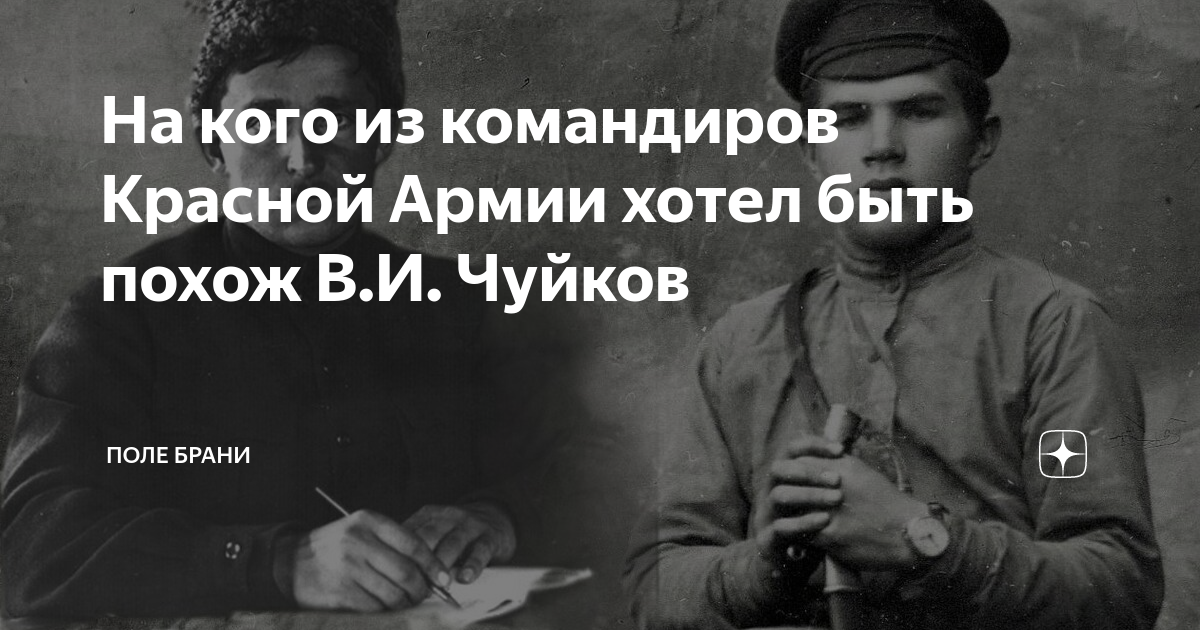 На кого из командиров Красной Армии хотел быть похож В.И. Чуйков

ПОЛЕ БРАНИ